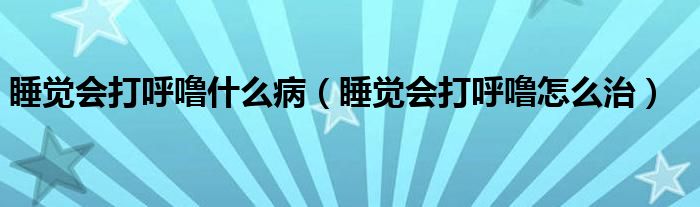 睡觉会打呼噜什么病（睡觉会打呼噜怎么治）